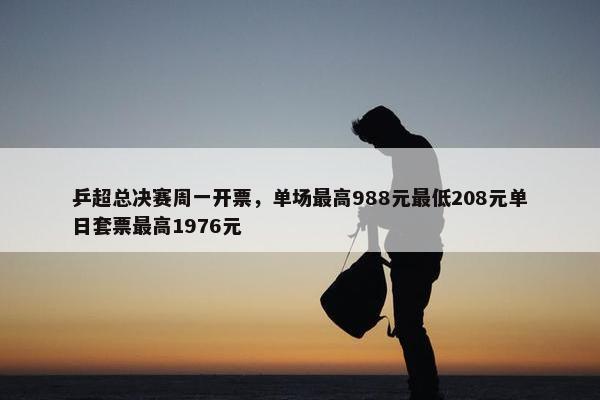 乒超总决赛周一开票，单场最高988元最低208元单日套票最高1976元